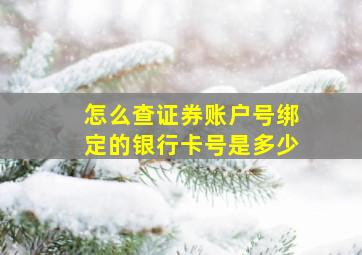 怎么查证券账户号绑定的银行卡号是多少